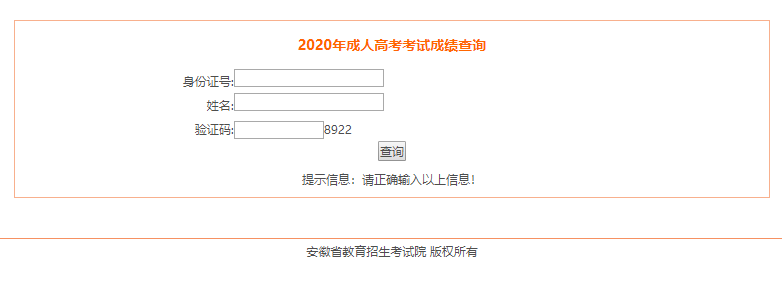 2020年成人高考考试成绩查询

身份证号:
姓名:
验证码: 8922
查询

提示信息：请正确输入以上信息!

安徽省教育招生考试院 版权所有